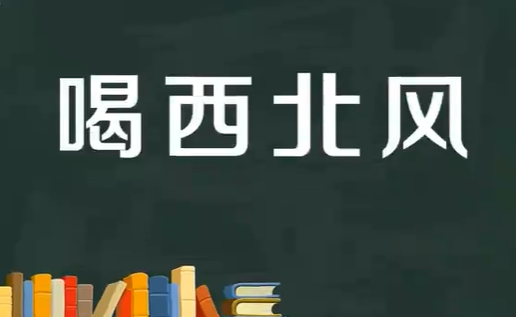 喝西北风